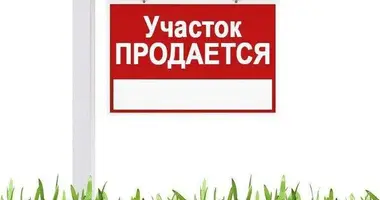 Участок
ПРОДАЕТСЯ